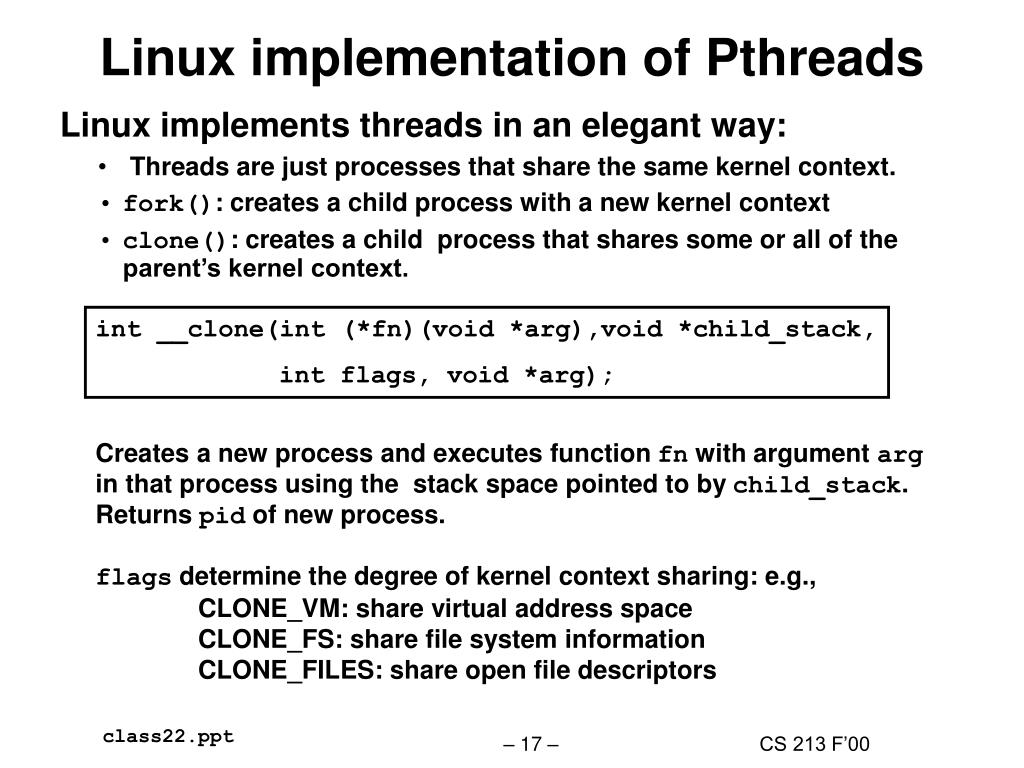 Linux implementation of Pthreads

Linux implements threads in an elegant way:

• Threads are just processes that share the same kernel context.
• fork(): creates a child process with a new kernel context
• clone(): creates a child process that shares some or all of the parent's kernel context.

int __clone(int (*fn)(void *arg),void *child_stack,
int flags, void *arg);

Creates a new process and executes function fn with argument arg in that process using the stack space pointed to by child_stack. Returns pid of new process.

flags determine the degree of kernel context sharing: e.g.,
CLONE_VM: share virtual address space
CLONE_FS: share file system information
CLONE_FILES: share open file descriptors

class22.ppt

– 17 –

CS 213 F'00